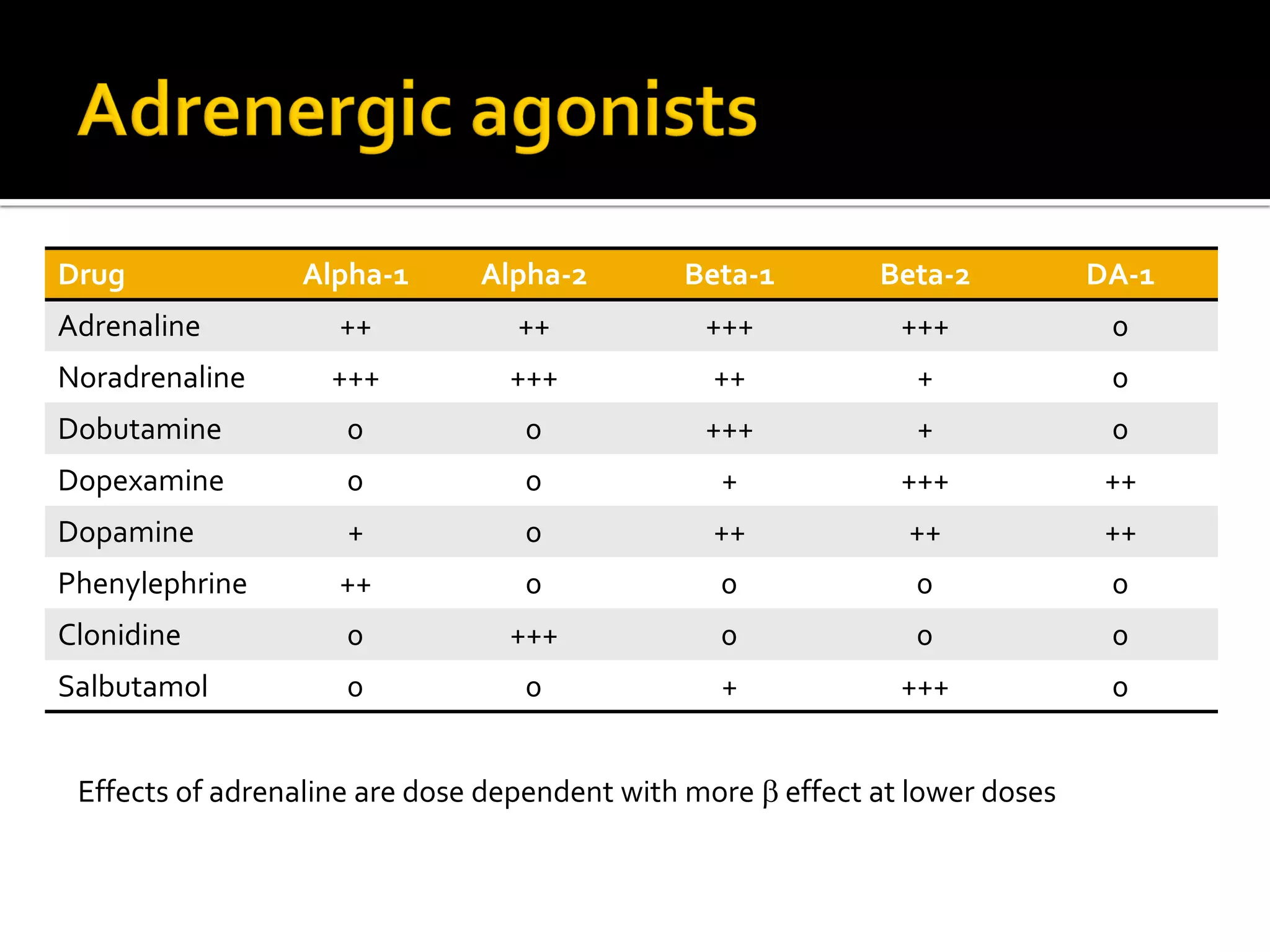 Adrenergic agonists

| Drug | Alpha-1 | Alpha-2 | Beta-1 | Beta-2 | DA-1 |
|---|---|---|---|---|---|
| Adrenaline | ++ | ++ | +++ | +++ | 0 |
| Noradrenaline | +++ | +++ | ++ | + | 0 |
| Dobutamine | 0 | 0 | +++ | + | 0 |
| Dopexamine | 0 | 0 | + | +++ | ++ |
| Dopamine | + | 0 | ++ | ++ | ++ |
| Phenylephrine | ++ | 0 | 0 | 0 | 0 |
| Clonidine | 0 | +++ | 0 | 0 | 0 |
| Salbutamol | 0 | 0 | + | +++ | 0 |

Effects of adrenaline are dose dependent with more β effect at lower doses